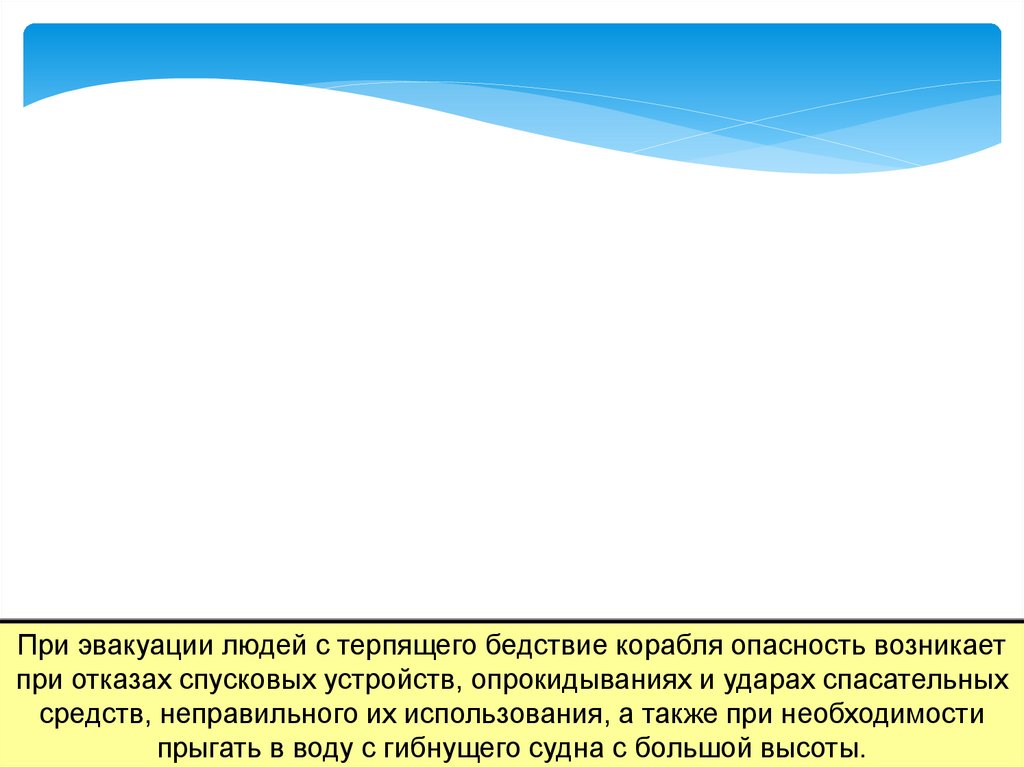 При эвакуации людей с терпящего бедствие корабля опасность возникает при отказах спусковых устройств, опрокидываниях и ударах спасательных средств, неправильного их использования, а также при необходимости прыгать в воду с гибнущего судна с большой высоты.